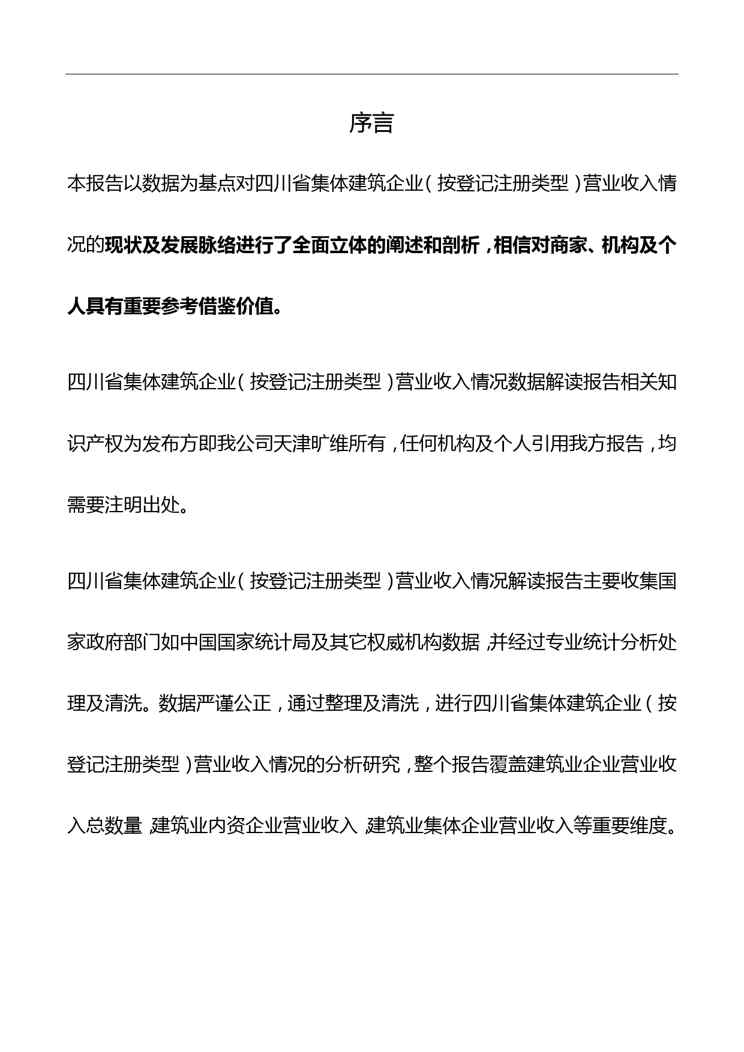 序言

本报告以数据为基点对四川省集体建筑企业（按登记注册类型）营业收入情况的现状及发展脉络进行了全面立体的阐述和剖析，相信对商家、机构及个人具有重要参考借鉴价值。

四川省集体建筑企业（按登记注册类型）营业收入情况数据解读报告相关知识产权为发布方即我公司天津旷维所有，任何机构及个人引用我方报告，均需要注明出处。

四川省集体建筑企业（按登记注册类型）营业收入情况解读报告主要收集国家政府部门如中国国家统计局及其它权威机构数据，并经过专业统计分析处理及清洗。数据严谨公正，通过整理及清洗，进行四川省集体建筑企业（按登记注册类型）营业收入情况的分析研究，整个报告覆盖建筑业企业营业收入总数量，建筑业内资企业营业收入，建筑业集体企业营业收入等重要维度。